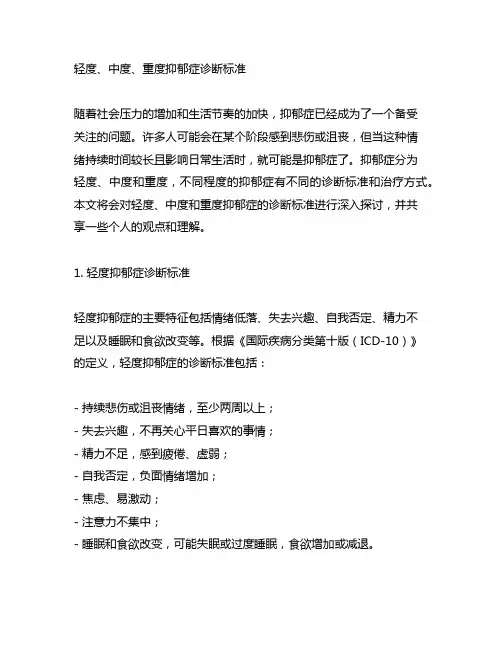 轻度、中度、重度抑郁症诊断标准

随着社会压力的增加和生活节奏的加快，抑郁症已经成为了一个备受关注的问题。许多人可能会在某个阶段感到悲伤或沮丧，但当这种情绪持续时间较长且影响日常生活时，就可能是抑郁症了。抑郁症分为轻度、中度和重度，不同程度的抑郁症有不同的诊断标准和治疗方式。本文将会对轻度、中度和重度抑郁症的诊断标准进行深入探讨，并共享一些个人的观点和理解。

1. 轻度抑郁症诊断标准

轻度抑郁症的主要特征包括情绪低落、失去兴趣、自我否定、精力不足以及睡眠和食欲改变等。根据《国际疾病分类第十版（ICD-10）》的定义，轻度抑郁症的诊断标准包括：

- 持续悲伤或沮丧情绪，至少两周以上；
- 失去兴趣，不再关心平日喜欢的事情；
- 精力不足，感到疲倦、虚弱；
- 自我否定，负面情绪增加；
- 焦虑、易激动；
- 注意力不集中；
- 睡眠和食欲改变，可能失眠或过度睡眠，食欲增加或减退。